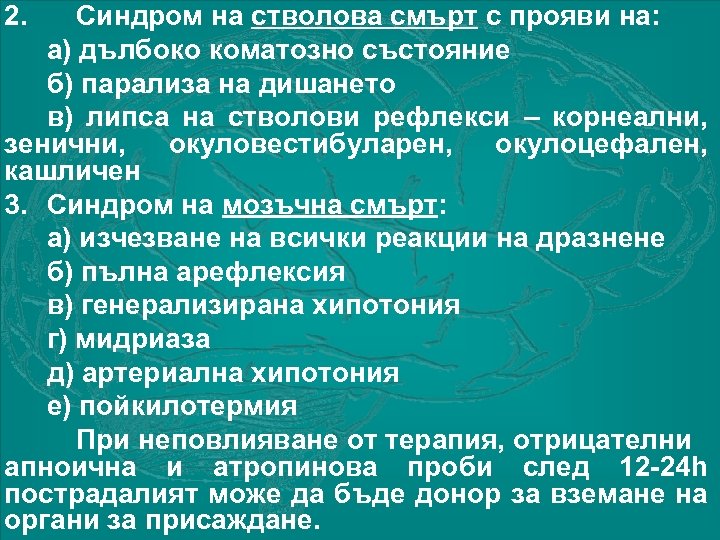 2. Синдром на стволова смърт с прояви на:

а) дълбоко коматозно състояние

б) парализа на дишането

в) липса на стволови рефлекси – корнеални, зенични, окуловестибуларен, окулоцефален, кашличен

3. Синдром на мозъчна смърт:

а) изчезване на всички реакции на дразнене

б) пълна арефлексия

в) генерализирана хипотония

г) мидриаза

д) артериална хипотония

е) пойкилотермия

При неповлияване от терапия, отрицателни апноична и атропинова проби след 12-24h пострадалият може да бъде донор за вземане на органи за присаждане.